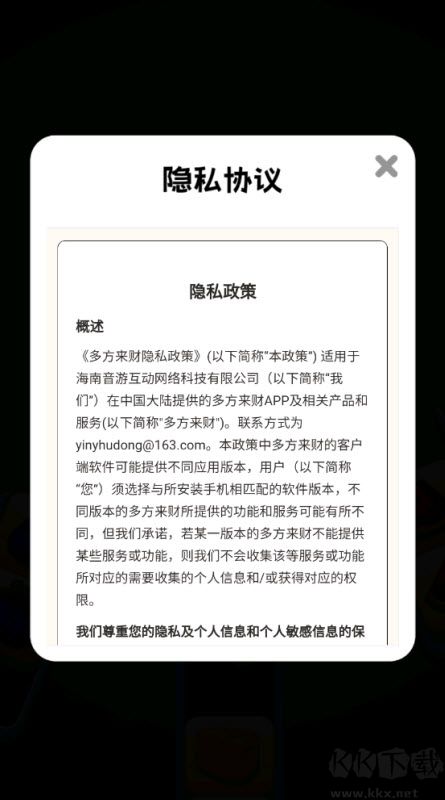 隐私协议

隐私政策

概述

《多方来财隐私政策》(以下简称"本政策") 适用于海南音游互动网络科技有限公司（以下简称"我们"）在中国大陆提供的多方来财APP及相关产品和服务(以下简称"多方来财")。联系方式为yinyhudong@163.com。本政策中多方来财的客户端软件可能提供不同应用版本，用户（以下简称"您"）须选择与所安装手机相匹配的软件版本，不同版本的多方来财所提供的功能和服务可能有所不同，但我们承诺，若某一版本的多方来财不能提供某些服务或功能，则我们不会收集该等服务或功能所对应的需要收集的个人信息和/或获得对应的权限。

我们尊重您的隐私及个人信息和个人敏感信息的保

KK下载
www.kkx.net